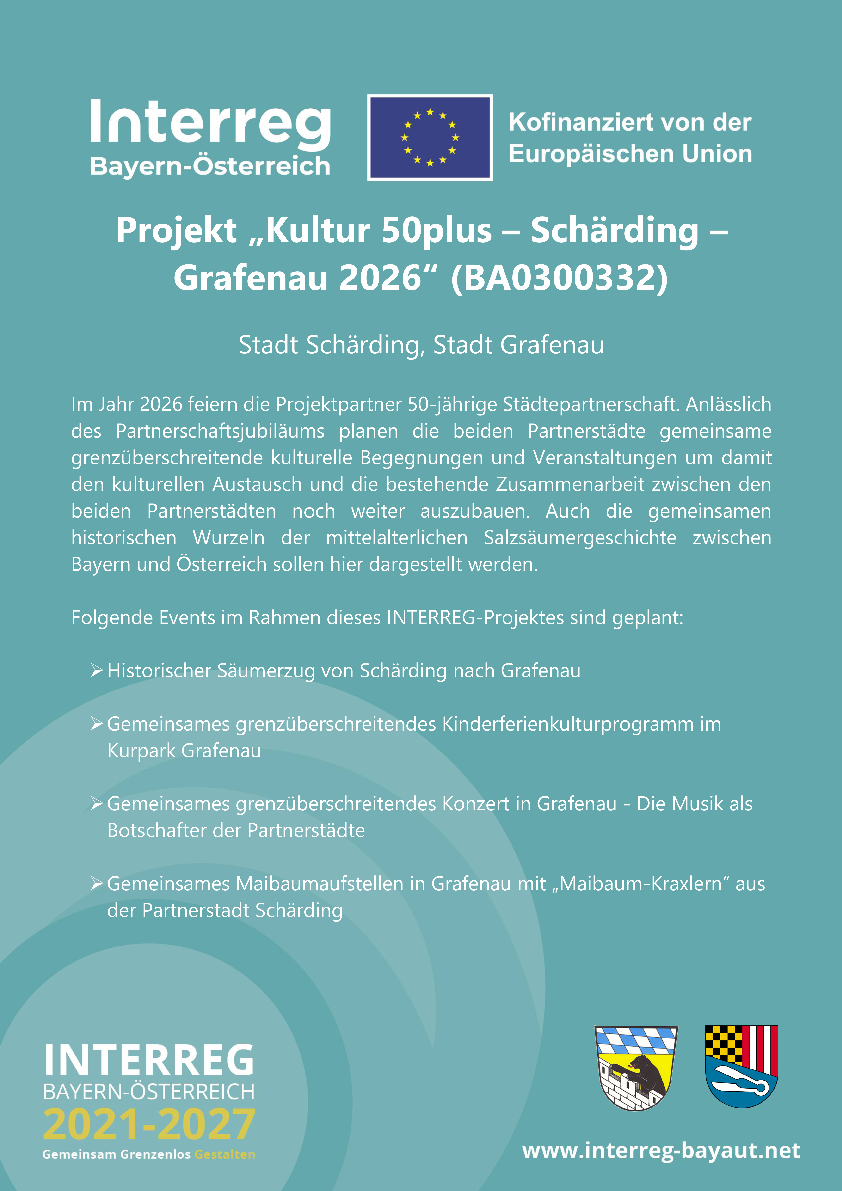 Interreg
Bayern-Österreich

Kofinanziert von der Europäischen Union

Projekt „Kultur 50plus – Schärding – Grafenau 2026“ (BA0300332)

Stadt Schärding, Stadt Grafenau

Im Jahr 2026 feiern die Projektpartner 50-jährige Städtepartnerschaft. Anlässlich des Partnerschaftsjubiläums planen die beiden Partnerstädte gemeinsame grenzüberschreitende kulturelle Begegnungen und Veranstaltungen um damit den kulturellen Austausch und die bestehende Zusammenarbeit zwischen den beiden Partnerstädten noch weiter auszubauen. Auch die gemeinsamen historischen Wurzeln der mittelalterlichen Salzsäumergeschichte zwischen Bayern und Österreich sollen hier dargestellt werden.

Folgende Events im Rahmen dieses INTERREG-Projektes sind geplant:

➢ Historischer Säumerzug von Schärding nach Grafenau

➢ Gemeinsames grenzüberschreitendes Kinderferienkulturprogramm im Kurpark Grafenau

➢ Gemeinsames grenzüberschreitendes Konzert in Grafenau - Die Musik als Botschafter der Partnerstädte

➢ Gemeinsames Maibaumaufstellen in Grafenau mit „Maibaum-Kraxlern“ aus der Partnerstadt Schärding

INTERREG
BAYERN-ÖSTERREICH
2021-2027
Gemeinsam Grenzenlos Gestalten

www.interreg-bayaut.net